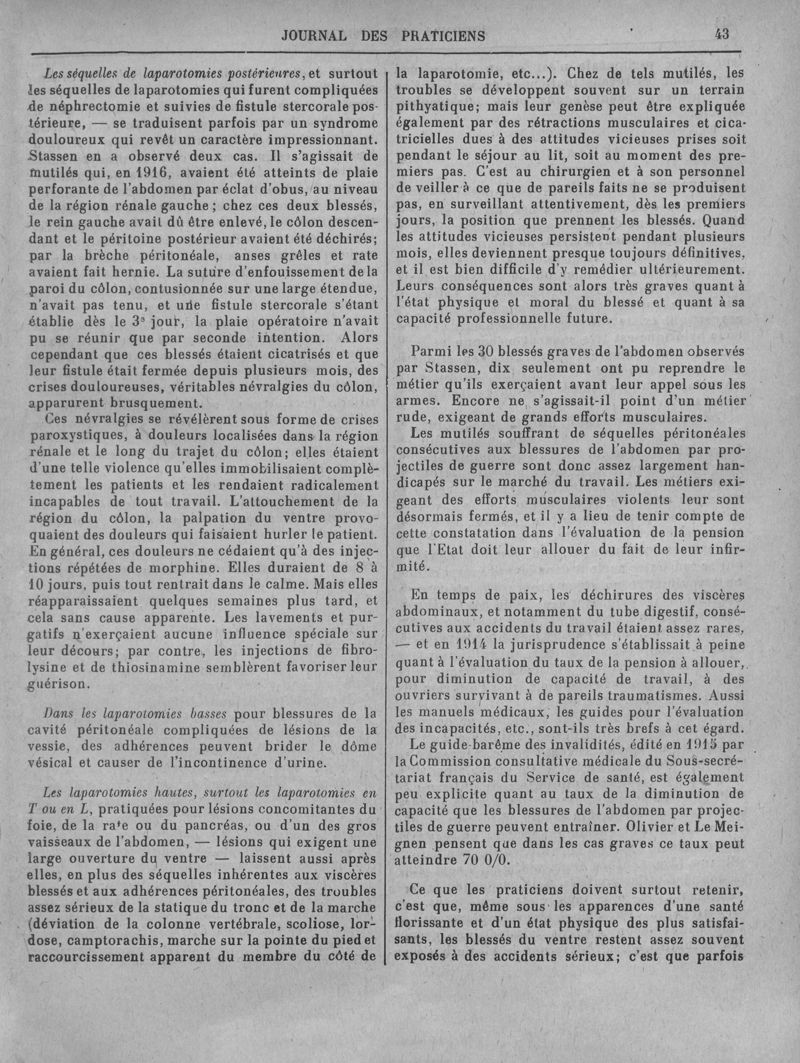 JOURNAL DES PRATICIENS

43

Les séquelles de laparotomies postérieures, et surtout les séquelles de laparotomies qui furent compliquées de néphrectomie et suivies de fistule stercorale postérieure, — se traduisent parfois par un syndrome douloureux qui revêt un caractère impressionnant. Stassen en a observé deux cas. Il s'agissait de mutilés qui, en 1916, avaient été atteints de plaie perforante de l'abdomen par éclat d'obus, au niveau de la région rénale gauche ; chez ces deux blessés, le rein gauche avait dû être enlevé, le côlon descendant et le péritoine postérieur avaient été déchirés; par la brèche péritonéale, anses grêles et rate avaient fait hernie. La suture d'enfouissement de la paroi du côlon, contusionnée sur une large étendue, n'avait pas tenu, et une fistule stercorale s'étant établie dès le 3e jour, la plaie opératoire n'avait pu se réunir que par seconde intention. Alors cependant que ces blessés étaient cicatrisés et que leur fistule était fermée depuis plusieurs mois, des crises douloureuses, véritables névralgies du côlon, apparurent brusquement.

Ces névralgies se révélèrent sous forme de crises paroxystiques, à douleurs localisées dans la région rénale et le long du trajet du côlon; elles étaient d'une telle violence qu'elles immobilisaient complètement les patients et les rendaient radicalement incapables de tout travail. L'attouchement de la région du côlon, la palpation du ventre provoquaient des douleurs qui faisaient hurler le patient. En général, ces douleurs ne cédaient qu'à des injections répétées de morphine. Elles duraient de 8 à 10 jours, puis tout rentrait dans le calme. Mais elles réapparaissaient quelques semaines plus tard, et cela sans cause apparente. Les lavements et purgatifs n'exerçaient aucune influence spéciale sur leur décours; par contre, les injections de fibrolysine et de thiosinamine semblèrent favoriser leur guérison.

Dans les laparotomies basses pour blessures de la cavité péritonéale compliquées de lésions de la vessie, des adhérences peuvent brider le dôme vésical et causer de l'incontinence d'urine.

Les laparotomies hautes, surtout les laparotomies en T ou en L, pratiquées pour lésions concomitantes du foie, de la rate ou du pancréas, ou d'un des gros vaisseaux de l'abdomen, — lésions qui exigent une large ouverture du ventre — laissent aussi après elles, en plus des séquelles inhérentes aux viscères blessés et aux adhérences péritonéales, des troubles assez sérieux de la statique du tronc et de la marche (déviation de la colonne vertébrale, scoliose, lordose, camptorachis, marche sur la pointe du pied et raccourcissement apparent du membre du côté de la laparotomie, etc...). Chez de tels mutilés, les troubles se développent souvent sur un terrain pithyatique; mais leur genèse peut être expliquée également par des rétractions musculaires et cicatricielles dues à des attitudes vicieuses prises soit pendant le séjour au lit, soit au moment des premiers pas. C'est au chirurgien et à son personnel de veiller à ce que de pareils faits ne se produisent pas, en surveillant attentivement, dès les premiers jours, la position que prennent les blessés. Quand les attitudes vicieuses persistent pendant plusieurs mois, elles deviennent presque toujours définitives, et il est bien difficile d'y remédier ultérieurement. Leurs conséquences sont alors très graves quant à l'état physique et moral du blessé et quant à sa capacité professionnelle future.

Parmi les 30 blessés graves de l'abdomen observés par Stassen, dix seulement ont pu reprendre le métier qu'ils exerçaient avant leur appel sous les armes. Encore ne s'agissait-il point d'un métier rude, exigeant de grands efforts musculaires.

Les mutilés souffrant de séquelles péritonéales consécutives aux blessures de l'abdomen par projectiles de guerre sont donc assez largement handicapés sur le marché du travail. Les métiers exigeant des efforts musculaires violents leur sont désormais fermés, et il y a lieu de tenir compte de cette constatation dans l'évaluation de la pension que l'Etat doit leur allouer du fait de leur infirmité.

En temps de paix, les déchirures des viscères abdominaux, et notamment du tube digestif, consécutives aux accidents du travail étaient assez rares, — et en 1914 la jurisprudence s'établissait à peine quant à l'évaluation du taux de la pension à allouer, pour diminution de capacité de travail, à des ouvriers survivant à de pareils traumatismes. Aussi les manuels médicaux, les guides pour l'évaluation des incapacités, etc., sont-ils très brefs à cet égard.

Le guide-barême des invalidités, édité en 1915 par la Commission consultative médicale du Sous-secrétariat français du Service de santé, est également peu explicite quant au taux de la diminution de capacité que les blessures de l'abdomen par projectiles de guerre peuvent entraîner. Olivier et Le Meignen pensent que dans les cas graves ce taux peut atteindre 70 0/0.

Ce que les praticiens doivent surtout retenir, c'est que, même sous les apparences d'une santé florissante et d'un état physique des plus satisfaisants, les blessés du ventre restent assez souvent exposés à des accidents sérieux; c'est que parfois